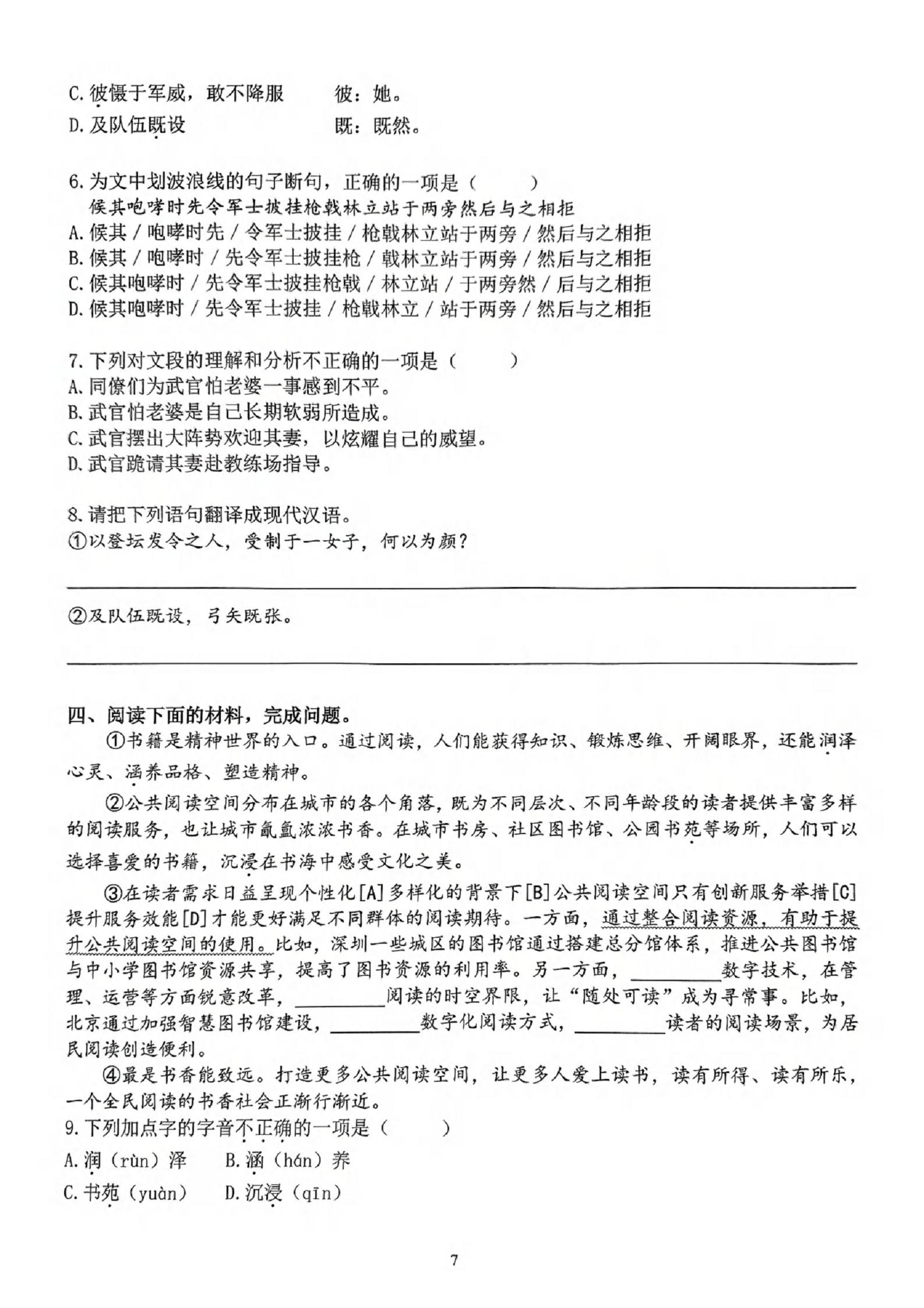 C. 彼慑于军威，敢不降服　　彼：她。
D. 及队伍既设　　既：既然。

6. 为文中划波浪线的句子断句，正确的一项是（　　）
候其咆哮时先令军士披挂枪戟林立站于两旁然后与之相拒
A. 候其 / 咆哮时先 / 令军士披挂 / 枪戟林立站于两旁 / 然后与之相拒
B. 候其 / 咆哮时 / 先令军士披挂枪 / 戟林立站于两旁 / 然后与之相拒
C. 候其咆哮时 / 先令军士披挂枪戟 / 林立站 / 于两旁然 / 后与之相拒
D. 候其咆哮时 / 先令军士披挂 / 枪戟林立 / 站于两旁 / 然后与之相拒

7. 下列对文段的理解和分析不正确的一项是（　　）
A. 同僚们为武官怕老婆一事感到不平。
B. 武官怕老婆是自己长期软弱所造成。
C. 武官摆出大阵势欢迎其妻，以炫耀自己的威望。
D. 武官跪请其妻赴教练场指导。

8. 请把下列语句翻译成现代汉语。
①以登坛发令之人，受制于一女子，何以为颜？

②及队伍既设，弓矢既张。

四、阅读下面的材料，完成问题。
①书籍是精神世界的入口。通过阅读，人们能获得知识、锻炼思维、开阔眼界，还能润泽心灵、涵养品格、塑造精神。

②公共阅读空间分布在城市的各个角落，既为不同层次、不同年龄段的读者提供丰富多样的阅读服务，也让城市氤氲浓浓书香。在城市书房、社区图书馆、公园书苑等场所，人们可以选择喜爱的书籍，沉浸在书海中感受文化之美。

③在读者需求日益呈现个性化[A]多样化的背景下[B]公共阅读空间只有创新服务举措[C]提升服务效能[D]才能更好满足不同群体的阅读期待。一方面，通过整合阅读资源，有助于提升公共阅读空间的使用。比如，深圳一些城区的图书馆通过搭建总分馆体系，推进公共图书馆与中小学图书馆资源共享，提高了图书资源的利用率。另一方面，________数字技术，在管理、运营等方面锐意改革，________阅读的时空界限，让“随处可读”成为寻常事。比如，北京通过加强智慧图书馆建设，________数字化阅读方式，________读者的阅读场景，为居民阅读创造便利。

④最是书香能致远。打造更多公共阅读空间，让更多人爱上读书，读有所得、读有所乐，一个全民阅读的书香社会正渐行渐近。
9. 下列加点字的字音不正确的一项是（　　）
A. 润（rùn）泽　　B. 涵（hán）养
C. 书苑（yuàn）　　D. 沉浸（qīn）

7